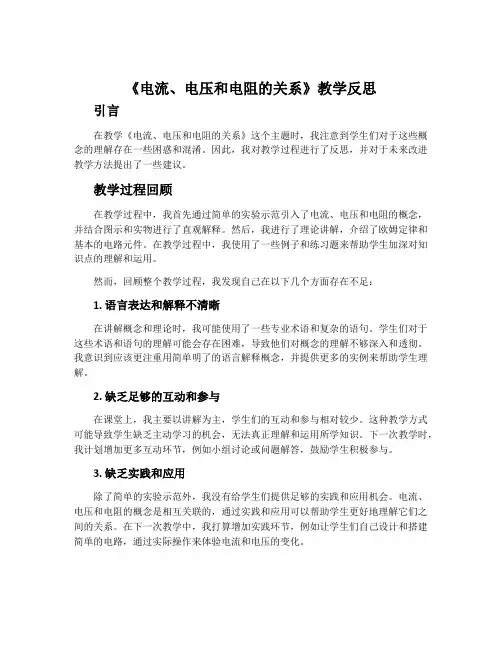 《电流、电压和电阻的关系》教学反思

引言

在教学《电流、电压和电阻的关系》这个主题时，我注意到学生们对于这些概念的理解存在一些困惑和混淆。因此，我对教学过程进行了反思，并对于未来改进教学方法提出了一些建议。

教学过程回顾

在教学过程中，我首先通过简单的实验示范引入了电流、电压和电阻的概念，并结合图示和实物进行了直观解释。然后，我进行了理论讲解，介绍了欧姆定律和基本的电路元件。在教学过程中，我使用了一些例子和练习题来帮助学生加深对知识点的理解和运用。

然而，回顾整个教学过程，我发现自己在以下几个方面存在不足：

1. 语言表达和解释不清晰

在讲解概念和理论时，我可能使用了一些专业术语和复杂的语句。学生们对于这些术语和语句的理解可能会存在困难，导致他们对概念的理解不够深入和透彻。我意识到应该更注重用简单明了的语言解释概念，并提供更多的实例来帮助学生理解。

2. 缺乏足够的互动和参与

在课堂上，我主要以讲解为主，学生们的互动和参与相对较少。这种教学方式可能导致学生缺乏主动学习的机会，无法真正理解和运用所学知识。下一次教学时，我计划增加更多互动环节，例如小组讨论或问题解答，鼓励学生积极参与。

3. 缺乏实践和应用

除了简单的实验示范外，我没有给学生们提供足够的实践和应用机会。电流、电压和电阻的概念是相互关联的，通过实践和应用可以帮助学生更好地理解它们之间的关系。在下一次教学中，我打算增加实践环节，例如让学生们自己设计和搭建简单的电路，通过实际操作来体验电流和电压的变化。